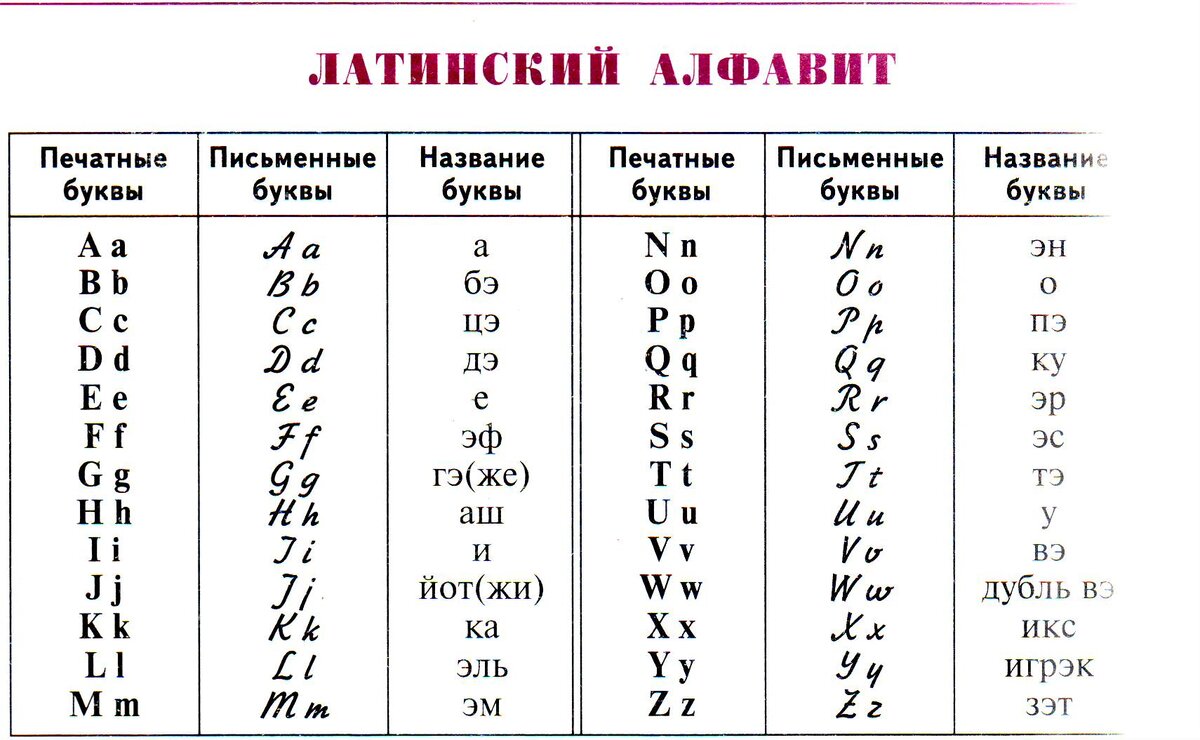 ЛАТИНСКИЙ АЛФАВИТ

| Печатные буквы | Письменные буквы | Название буквы | Печатные буквы | Письменные буквы | Название буквы |
|---|---|---|---|---|---|
| A a | A a | а | N n | N n | эн |
| B b | B b | бэ | O o | O o | о |
| C c | C c | цэ | P p | P p | пэ |
| D d | D d | дэ | Q q | Q q | ку |
| E e | E e | е | R r | R r | эр |
| F f | F f | эф | S s | S s | эс |
| G g | G g | гэ(же) | T t | T t | тэ |
| H h | H h | аш | U u | U u | у |
| I i | I i | и | V v | V v | вэ |
| J j | J j | йот(жи) | W w | W w | дубль вэ |
| K k | K k | ка | X x | X x | икс |
| L l | L l | эль | Y y | Y y | игрэк |
| M m | M m | эм | Z z | Z z | зэт |